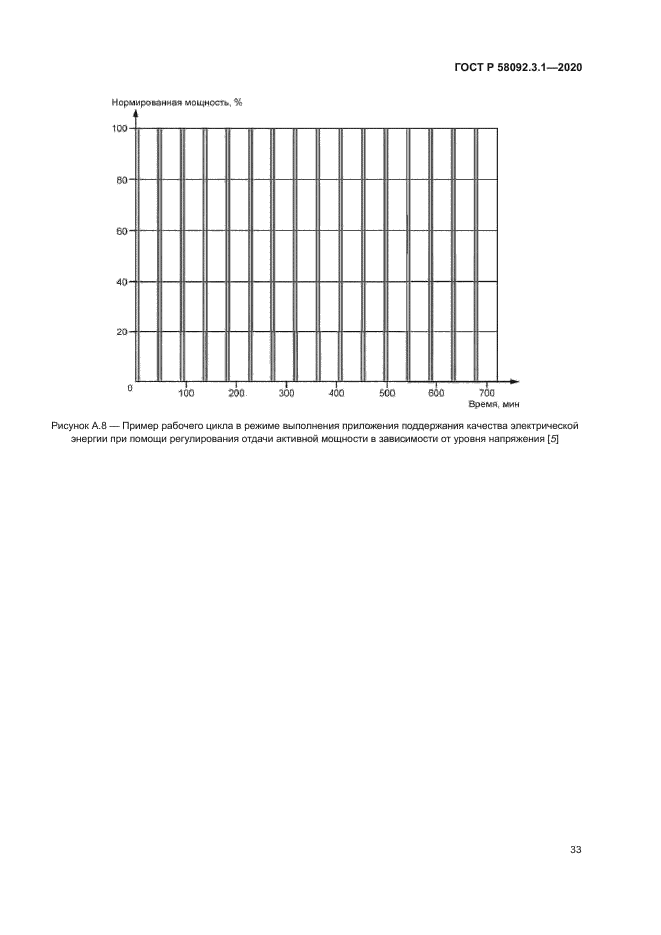 ГОСТ Р 58092.3.1—2020

Нормированная мощность, %

100

80

60

40

20

0

100

200

300

400

500

600

700

Время, мин

Рисунок А.8 — Пример рабочего цикла в режиме выполнения приложения поддержания качества электрической энергии при помощи регулирования отдачи активной мощности в зависимости от уровня напряжения [5]

33